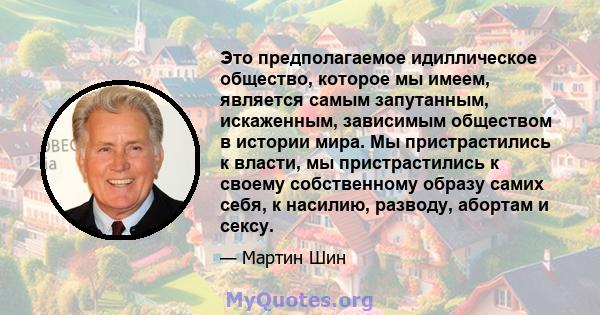 Это предполагаемое идиллическое общество, которое мы имеем, является самым запутанным, искаженным, зависимым обществом в истории мира. Мы пристрастились к власти, мы пристрастились к своему собственному образу самих себя, к насилию, разводу, абортам и сексу.

— Мартин Шин

MyQuotes.org